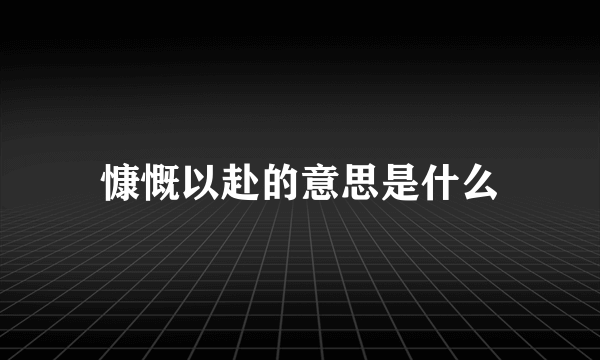 慷慨以赴的意思是什么